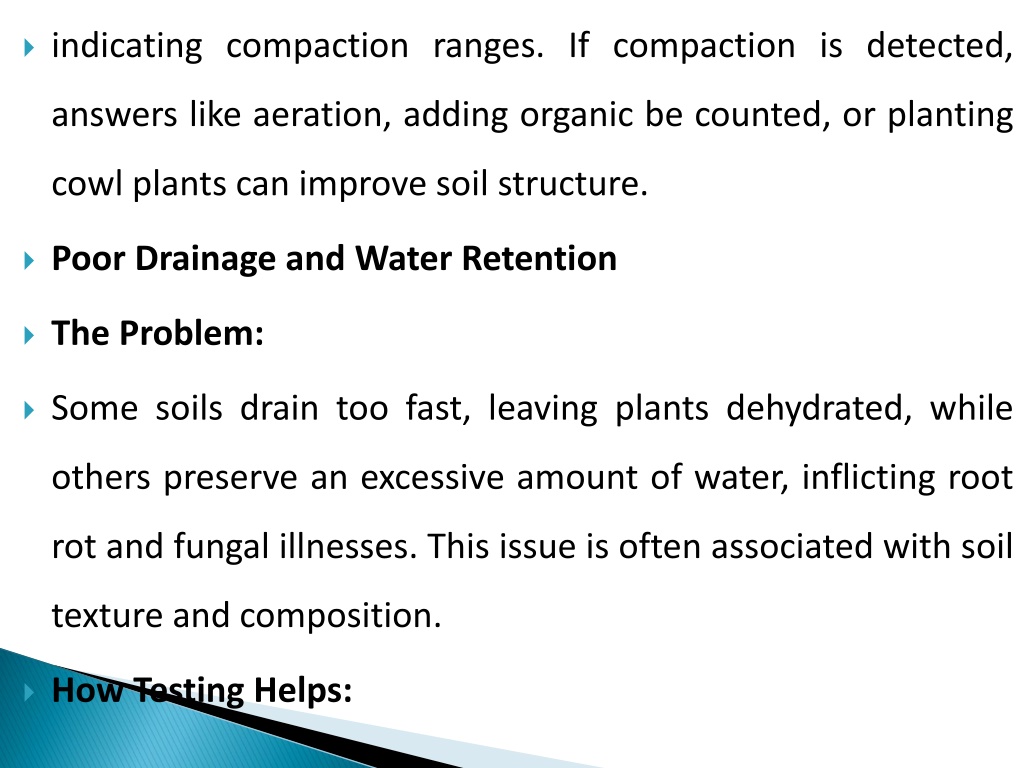 indicating compaction ranges. If compaction is detected, answers like aeration, adding organic be counted, or planting cowl plants can improve soil structure.

Poor Drainage and Water Retention

The Problem:

Some soils drain too fast, leaving plants dehydrated, while others preserve an excessive amount of water, inflicting root rot and fungal illnesses. This issue is often associated with soil texture and composition.

How Testing Helps: